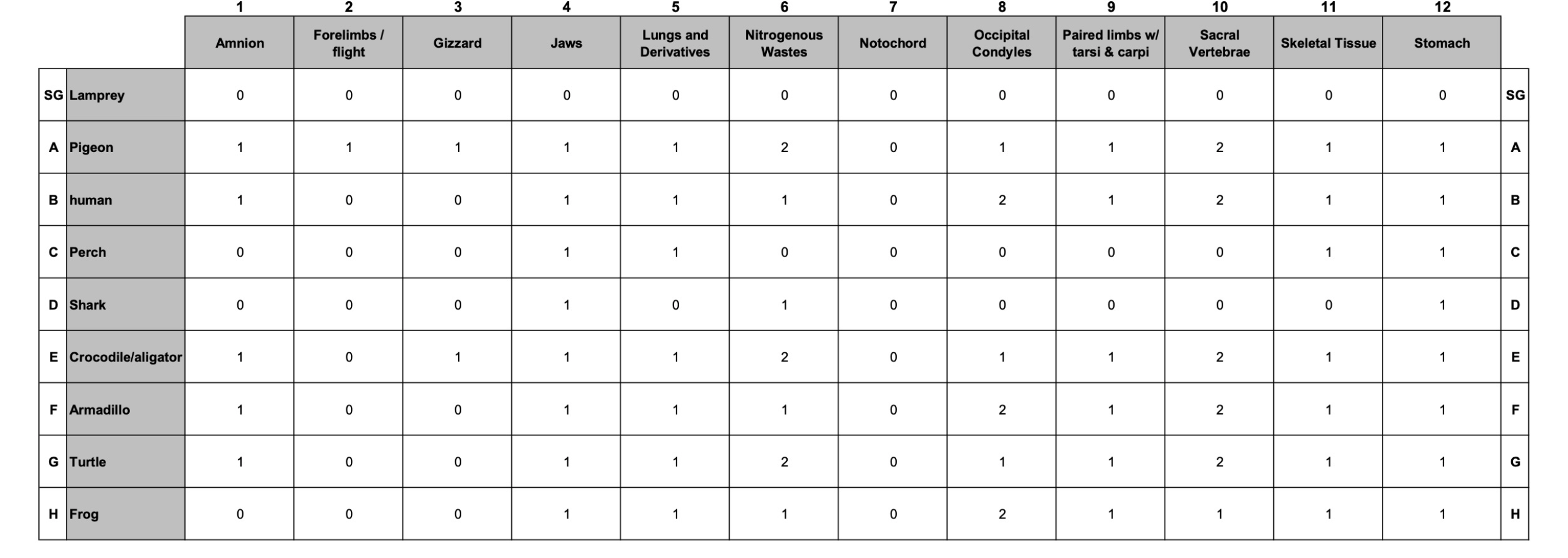 |  |  | 1 | 2 | 3 | 4 | 5 | 6 | 7 | 8 | 9 | 10 | 11 | 12 |  |
|---|---|---|---|---|---|---|---|---|---|---|---|---|---|---|
|  |  | Amnion | Forelimbs / flight | Gizzard | Jaws | Lungs and Derivatives | Nitrogenous Wastes | Notochord | Occipital Condyles | Paired limbs w/ tarsi & carpi | Sacral Vertebrae | Skeletal Tissue | Stomach |  |
| SG | Lamprey | 0 | 0 | 0 | 0 | 0 | 0 | 0 | 0 | 0 | 0 | 0 | 0 | SG |
| A | Pigeon | 1 | 1 | 1 | 1 | 1 | 2 | 0 | 1 | 1 | 2 | 1 | 1 | A |
| B | human | 1 | 0 | 0 | 1 | 1 | 1 | 0 | 2 | 1 | 2 | 1 | 1 | B |
| C | Perch | 0 | 0 | 0 | 1 | 1 | 0 | 0 | 0 | 0 | 0 | 1 | 1 | C |
| D | Shark | 0 | 0 | 0 | 1 | 0 | 1 | 0 | 0 | 0 | 0 | 0 | 1 | D |
| E | Crocodile/aligator | 1 | 0 | 1 | 1 | 1 | 2 | 0 | 1 | 1 | 2 | 1 | 1 | E |
| F | Armadillo | 1 | 0 | 0 | 1 | 1 | 1 | 0 | 2 | 1 | 2 | 1 | 1 | F |
| G | Turtle | 1 | 0 | 0 | 1 | 1 | 2 | 0 | 1 | 1 | 2 | 1 | 1 | G |
| H | Frog | 0 | 0 | 0 | 1 | 1 | 1 | 0 | 2 | 1 | 1 | 1 | 1 | H |